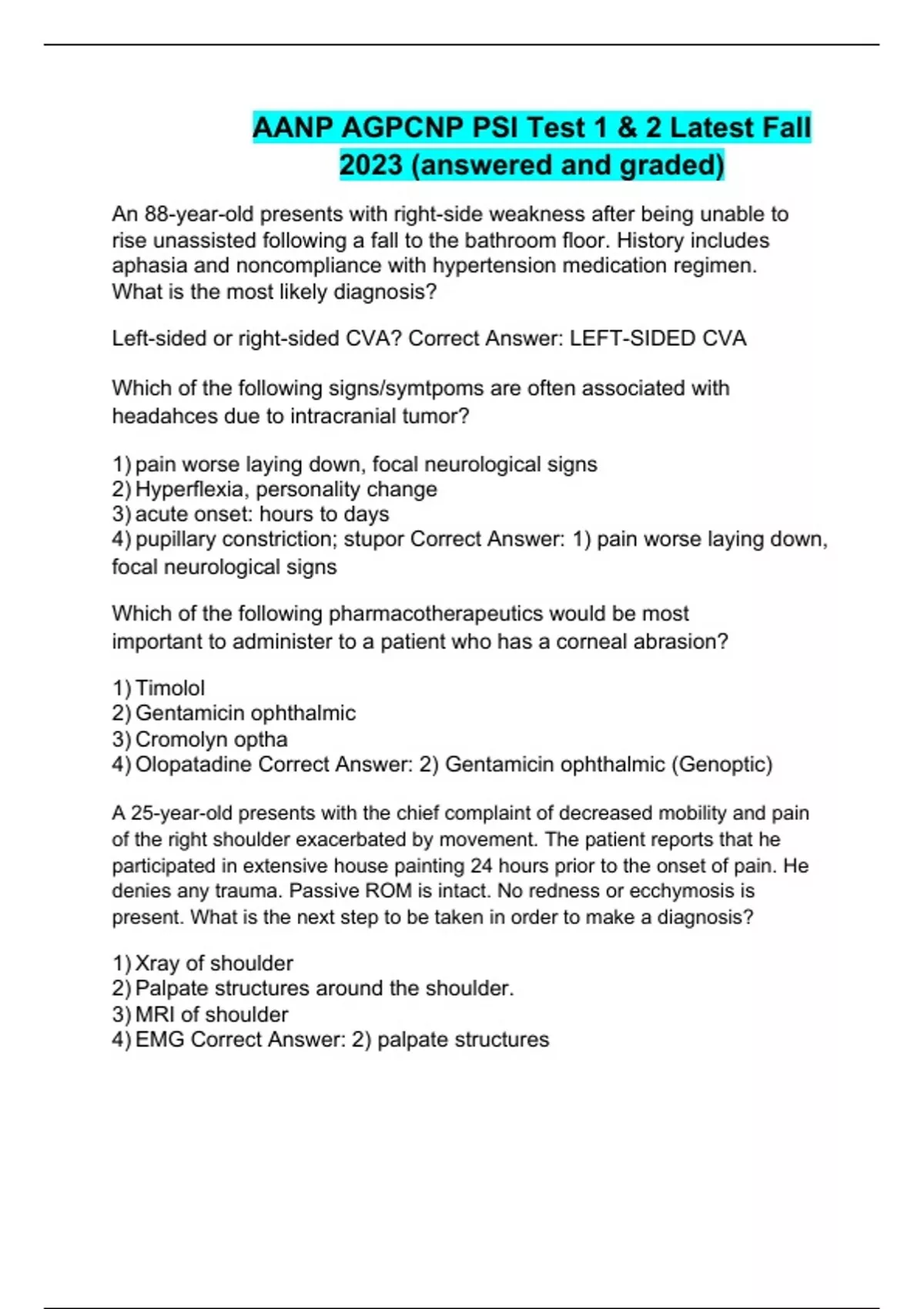 AANP AGPCNP PSI Test 1 & 2 Latest Fall 2023 (answered and graded)

An 88-year-old presents with right-side weakness after being unable to rise unassisted following a fall to the bathroom floor. History includes aphasia and noncompliance with hypertension medication regimen. What is the most likely diagnosis?

Left-sided or right-sided CVA? Correct Answer: LEFT-SIDED CVA

Which of the following signs/symtpoms are often associated with headahces due to intracranial tumor?

1) pain worse laying down, focal neurological signs
2) Hyperflexia, personality change
3) acute onset: hours to days
4) pupillary constriction; stupor Correct Answer: 1) pain worse laying down, focal neurological signs

Which of the following pharmacotherapeutics would be most important to administer to a patient who has a corneal abrasion?

1) Timolol
2) Gentamicin ophthalmic
3) Cromolyn optha
4) Olopatadine Correct Answer: 2) Gentamicin ophthalmic (Genoptic)

A 25-year-old presents with the chief complaint of decreased mobility and pain of the right shoulder exacerbated by movement. The patient reports that he participated in extensive house painting 24 hours prior to the onset of pain. He denies any trauma. Passive ROM is intact. No redness or ecchymosis is present. What is the next step to be taken in order to make a diagnosis?

1) Xray of shoulder
2) Palpate structures around the shoulder.
3) MRI of shoulder
4) EMG Correct Answer: 2) palpate structures